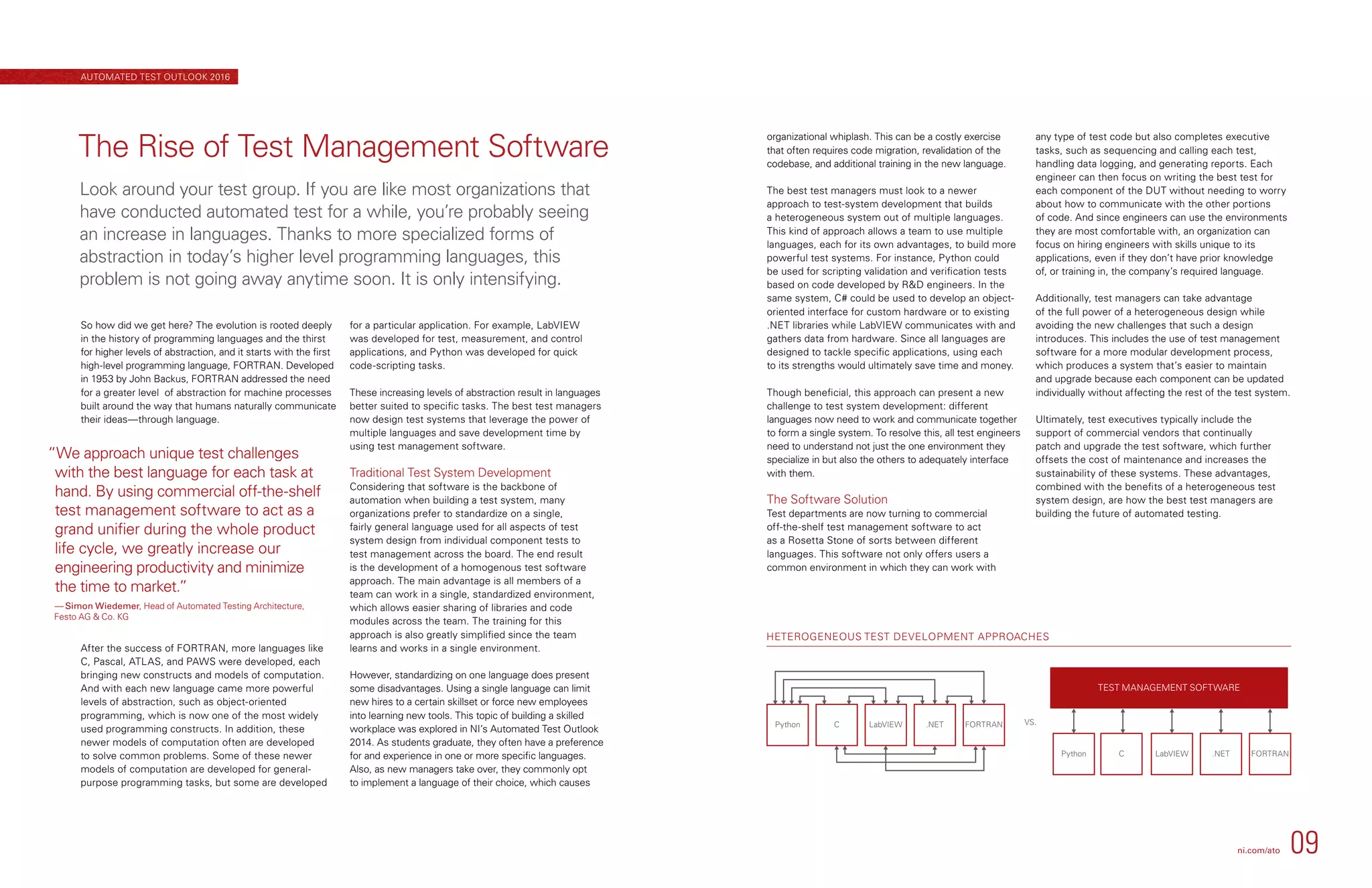 AUTOMATED TEST OUTLOOK 2016

The Rise of Test Management Software

Look around your test group. If you are like most organizations that have conducted automated test for a while, you're probably seeing an increase in languages. Thanks to more specialized forms of abstraction in today's higher level programming languages, this problem is not going away anytime soon. It is only intensifying.

So how did we get here? The evolution is rooted deeply in the history of programming languages and the thirst for higher levels of abstraction, and it starts with the first high-level programming language, FORTRAN. Developed in 1953 by John Backus, FORTRAN addressed the need for a greater level of abstraction for machine processes built around the way that humans naturally communicate their ideas—through language.

"We approach unique test challenges with the best language for each task at hand. By using commercial off-the-shelf test management software to act as a grand unifier during the whole product life cycle, we greatly increase our engineering productivity and minimize the time to market."

—Simon Wiedemer, Head of Automated Testing Architecture, Festo AG & Co. KG

After the success of FORTRAN, more languages like C, Pascal, ATLAS, and PAWS were developed, each bringing new constructs and models of computation. And with each new language came more powerful levels of abstraction, such as object-oriented programming, which is now one of the most widely used programming constructs. In addition, these newer models of computation often are developed to solve common problems. Some of these newer models of computation are developed for general-purpose programming tasks, but some are developed for a particular application. For example, LabVIEW was developed for test, measurement, and control applications, and Python was developed for quick code-scripting tasks.

These increasing levels of abstraction result in languages better suited to specific tasks. The best test managers now design test systems that leverage the power of multiple languages and save development time by using test management software.

Traditional Test System Development
Considering that software is the backbone of automation when building a test system, many organizations prefer to standardize on a single, fairly general language used for all aspects of test system design from individual component tests to test management across the board. The end result is the development of a homogenous test software approach. The main advantage is all members of a team can work in a single, standardized environment, which allows easier sharing of libraries and code modules across the team. The training for this approach is also greatly simplified since the team learns and works in a single environment.

However, standardizing on one language does present some disadvantages. Using a single language can limit new hires to a certain skillset or force new employees into learning new tools. This topic of building a skilled workplace was explored in NI's Automated Test Outlook 2014. As students graduate, they often have a preference for and experience in one or more specific languages. Also, as new managers take over, they commonly opt to implement a language of their choice, which causes organizational whiplash. This can be a costly exercise that often requires code migration, revalidation of the codebase, and additional training in the new language.

The best test managers must look to a newer approach to test-system development that builds a heterogeneous system out of multiple languages. This kind of approach allows a team to use multiple languages, each for its own advantages, to build more powerful test systems. For instance, Python could be used for scripting validation and verification tests based on code developed by R&D engineers. In the same system, C# could be used to develop an object-oriented interface for custom hardware or to existing .NET libraries while LabVIEW communicates with and gathers data from hardware. Since all languages are designed to tackle specific applications, using each to its strengths would ultimately save time and money.

Though beneficial, this approach can present a new challenge to test system development: different languages now need to work and communicate together to form a single system. To resolve this, all test engineers need to understand not just the one environment they specialize in but also the others to adequately interface with them.

The Software Solution
Test departments are now turning to commercial off-the-shelf test management software to act as a Rosetta Stone of sorts between different languages. This software not only offers users a common environment in which they can work with any type of test code but also completes executive tasks, such as sequencing and calling each test, handling data logging, and generating reports. Each engineer can then focus on writing the best test for each component of the DUT without needing to worry about how to communicate with the other portions of code. And since engineers can use the environments they are most comfortable with, an organization can focus on hiring engineers with skills unique to its applications, even if they don't have prior knowledge of, or training in, the company's required language.

Additionally, test managers can take advantage of the full power of a heterogeneous design while avoiding the new challenges that such a design introduces. This includes the use of test management software for a more modular development process, which produces a system that's easier to maintain and upgrade because each component can be updated individually without affecting the rest of the test system.

Ultimately, test executives typically include the support of commercial vendors that continually patch and upgrade the test software, which further offsets the cost of maintenance and increases the sustainability of these systems. These advantages, combined with the benefits of a heterogeneous test system design, are how the best test managers are building the future of automated testing.

HETEROGENEOUS TEST DEVELOPMENT APPROACHES

Python C LabVIEW .NET FORTRAN

VS.

TEST MANAGEMENT SOFTWARE

Python C LabVIEW .NET FORTRAN

ni.com/ato 09